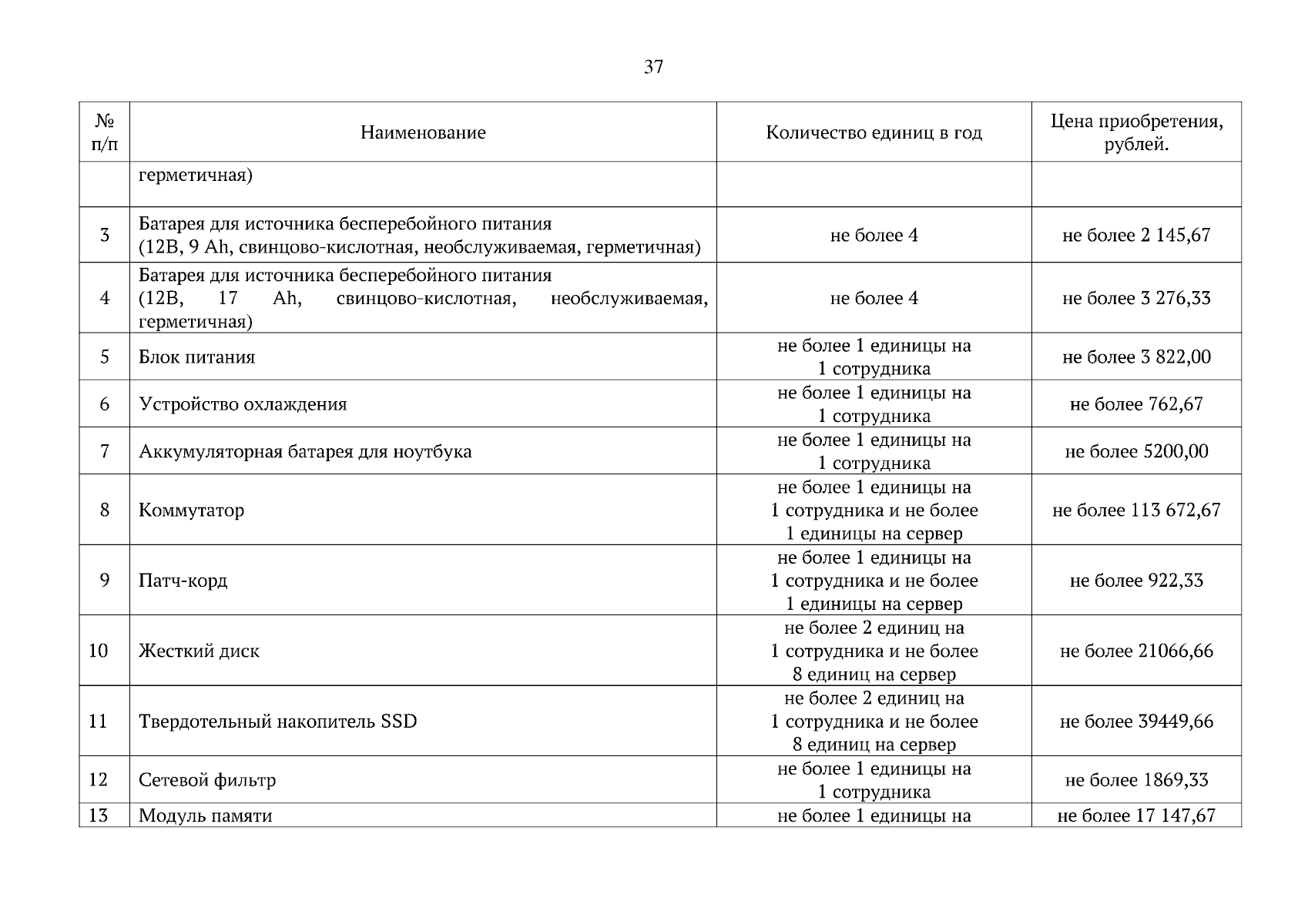 37

| № п/п | Наименование | Количество единиц в год | Цена приобретения, рублей. |
|---|---|---|---|
| | герметичная) | | |
| 3 | Батарея для источника бесперебойного питания (12В, 9 Ah, свинцово-кислотная, необслуживаемая, герметичная) | не более 4 | не более 2 145,67 |
| 4 | Батарея для источника бесперебойного питания (12В, 17 Ah, свинцово-кислотная, необслуживаемая, герметичная) | не более 4 | не более 3 276,33 |
| 5 | Блок питания | не более 1 единицы на 1 сотрудника | не более 3 822,00 |
| 6 | Устройство охлаждения | не более 1 единицы на 1 сотрудника | не более 762,67 |
| 7 | Аккумуляторная батарея для ноутбука | не более 1 единицы на 1 сотрудника | не более 5200,00 |
| 8 | Коммутатор | не более 1 единицы на 1 сотрудника и не более 1 единицы на сервер | не более 113 672,67 |
| 9 | Патч-корд | не более 1 единицы на 1 сотрудника и не более 1 единицы на сервер | не более 922,33 |
| 10 | Жесткий диск | не более 2 единиц на 1 сотрудника и не более 8 единиц на сервер | не более 21066,66 |
| 11 | Твердотельный накопитель SSD | не более 2 единиц на 1 сотрудника и не более 8 единиц на сервер | не более 39449,66 |
| 12 | Сетевой фильтр | не более 1 единицы на 1 сотрудника | не более 1869,33 |
| 13 | Модуль памяти | не более 1 единицы на | не более 17 147,67 |